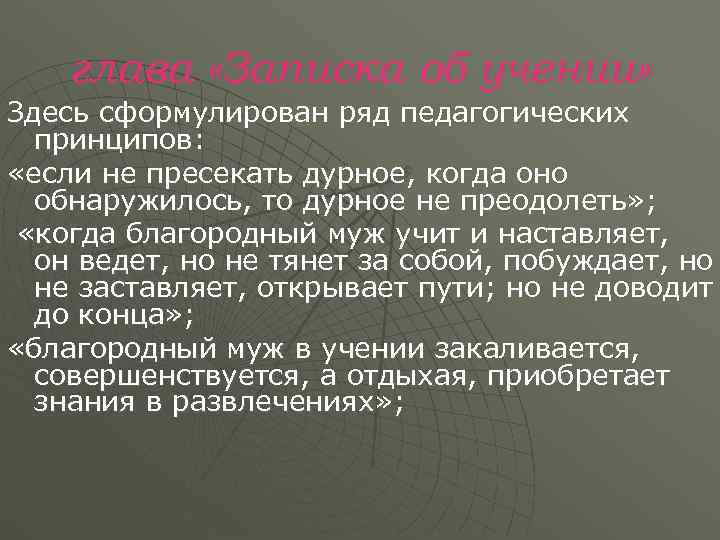 глава «Записка об учении»

Здесь сформулирован ряд педагогических принципов:

«если не пресекать дурное, когда оно обнаружилось, то дурное не преодолеть»;

«когда благородный муж учит и наставляет, он ведет, но не тянет за собой, побуждает, но не заставляет, открывает пути; но не доводит до конца»;

«благородный муж в учении закаливается, совершенствуется, а отдыхая, приобретает знания в развлечениях»;